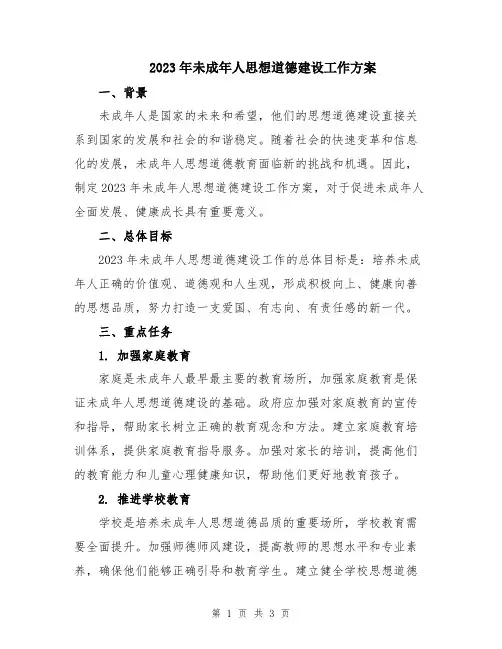 2023年未成年人思想道德建设工作方案

一、背景

未成年人是国家的未来和希望，他们的思想道德建设直接关系到国家的发展和社会的和谐稳定。随着社会的快速变革和信息化的发展，未成年人思想道德教育面临新的挑战和机遇。因此，制定2023年未成年人思想道德建设工作方案，对于促进未成年人全面发展、健康成长具有重要意义。

二、总体目标

2023年未成年人思想道德建设工作的总体目标是：培养未成年人正确的价值观、道德观和人生观，形成积极向上、健康向善的思想品质，努力打造一支爱国、有志向、有责任感的新一代。

三、重点任务

1. 加强家庭教育

家庭是未成年人最早最主要的教育场所，加强家庭教育是保证未成年人思想道德建设的基础。政府应加强对家庭教育的宣传和指导，帮助家长树立正确的教育观念和方法。建立家庭教育培训体系，提供家庭教育指导服务。加强对家长的培训，提高他们的教育能力和儿童心理健康知识，帮助他们更好地教育孩子。

2. 推进学校教育

学校是培养未成年人思想道德品质的重要场所，学校教育需要全面提升。加强师德师风建设，提高教师的思想水平和专业素养，确保他们能够正确引导和教育学生。建立健全学校思想道德

第 1 页 共 3 页